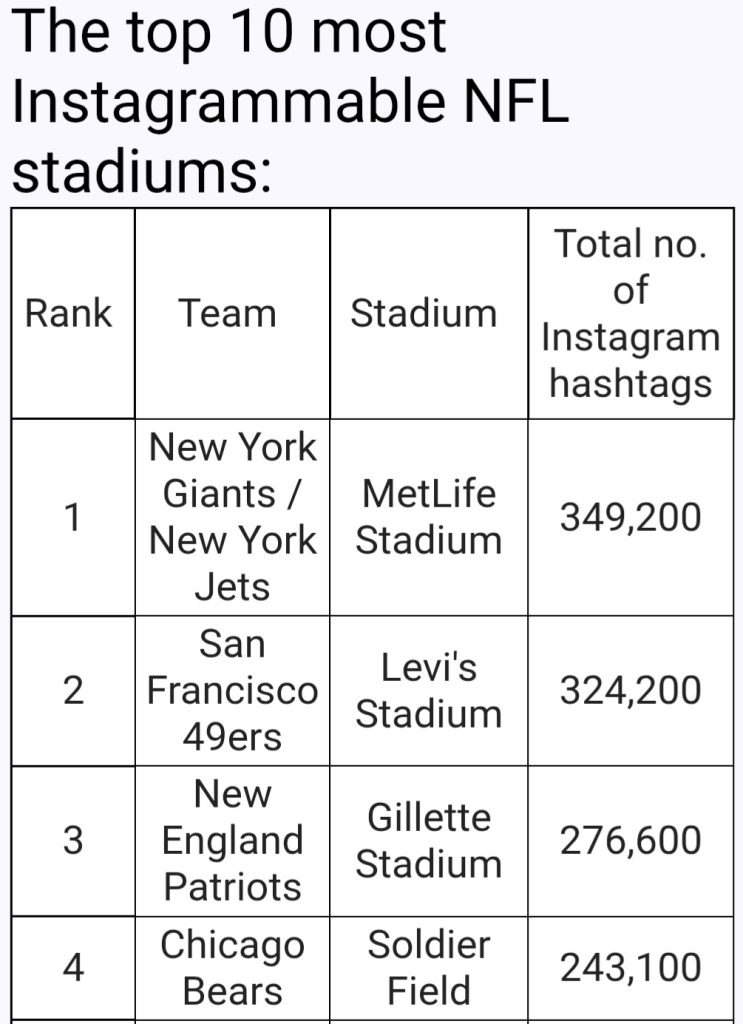 The top 10 most Instagrammable NFL stadiums:

| Rank | Team | Stadium | Total no. of Instagram hashtags |
|---|---|---|---|
| 1 | New York Giants / New York Jets | MetLife Stadium | 349,200 |
| 2 | San Francisco 49ers | Levi's Stadium | 324,200 |
| 3 | New England Patriots | Gillette Stadium | 276,600 |
| 4 | Chicago Bears | Soldier Field | 243,100 |